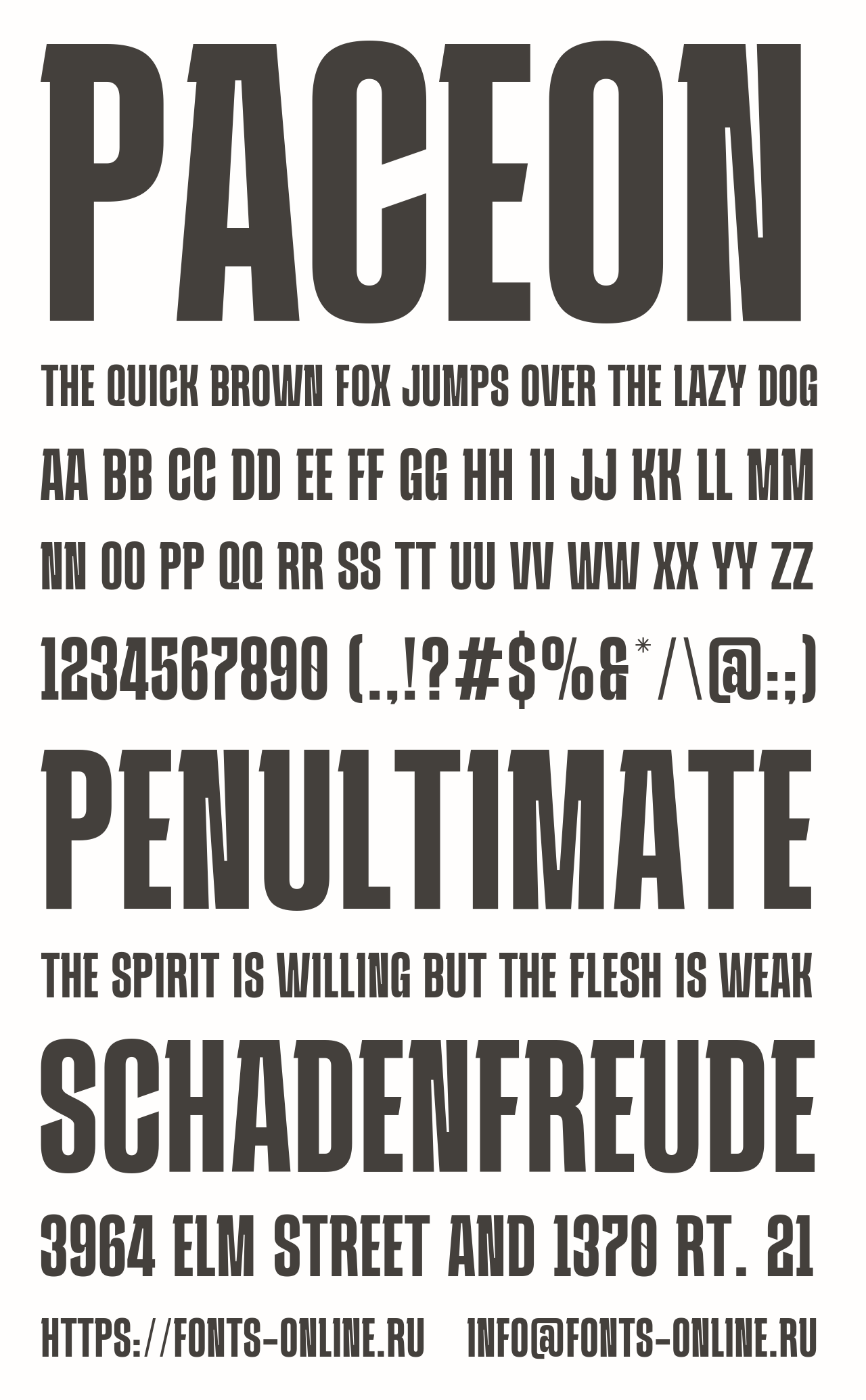 PACEON

THE QUICK BROWN FOX JUMPS OVER THE LAZY DOG

AA BB CC DD EE FF GG HH II JJ KK LL MM

NN OO PP QQ RR SS TT UU VV WW XX YY ZZ

1234567890 (.,!?#$%&*/\@:;)

PENULTIMATE

THE SPIRIT IS WILLING BUT THE FLESH IS WEAK

SCHADENFREUDE

3964 ELM STREET AND 1370 RT. 21

HTTPS://FONTS-ONLINE.RU INFO@FONTS-ONLINE.RU